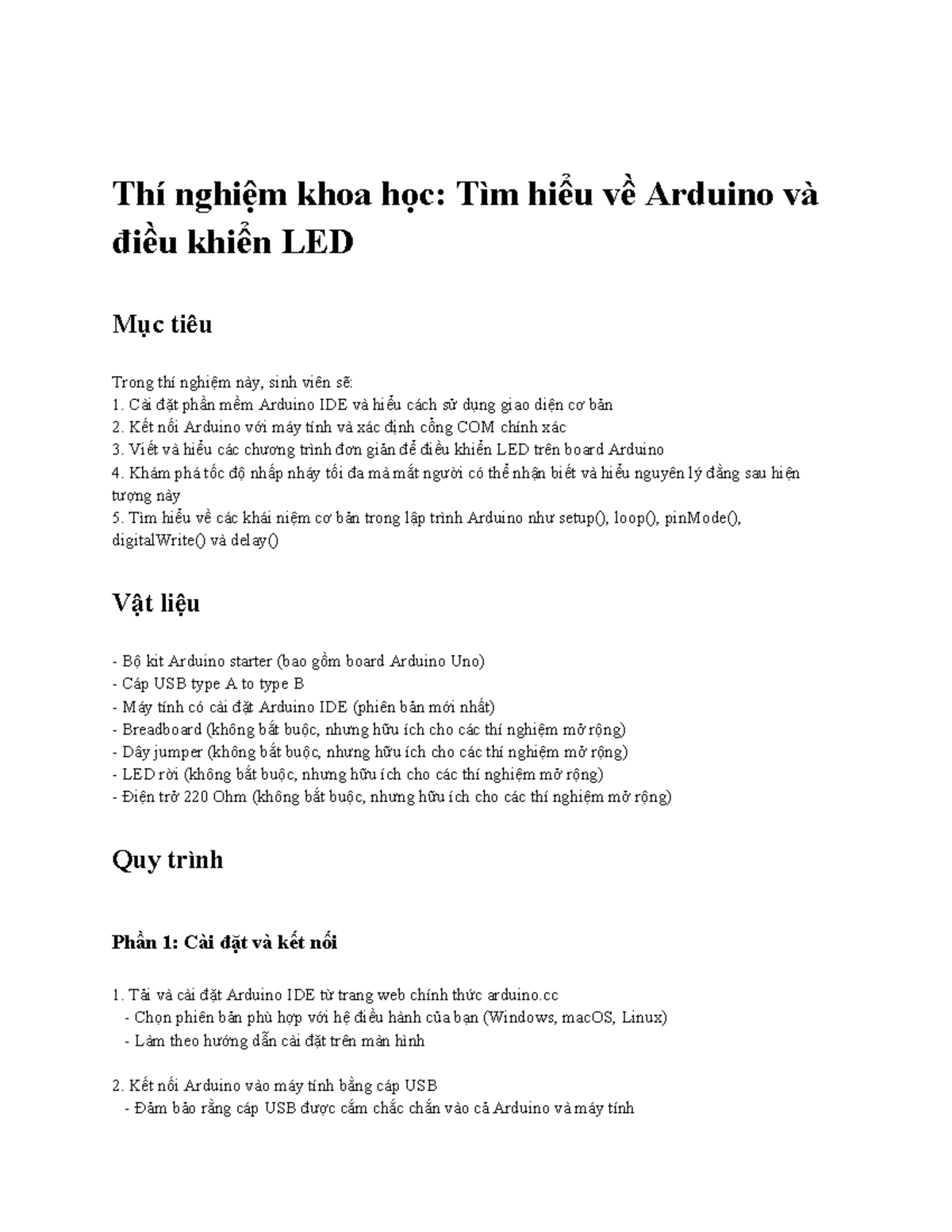 Thí nghiệm khoa học: Tìm hiểu về Arduino và điều khiển LED

Mục tiêu

Trong thí nghiệm này, sinh viên sẽ:
1. Cài đặt phần mềm Arduino IDE và hiểu cách sử dụng giao diện cơ bản
2. Kết nối Arduino với máy tính và xác định cổng COM chính xác
3. Viết và hiểu các chương trình đơn giản để điều khiển LED trên board Arduino
4. Khám phá tốc độ nhấp nháy tối đa mà mắt người có thể nhận biết và hiểu nguyên lý đằng sau hiện tượng này
5. Tìm hiểu về các khái niệm cơ bản trong lập trình Arduino như setup(), loop(), pinMode(), digitalWrite() và delay()

Vật liệu

- Bộ kit Arduino starter (bao gồm board Arduino Uno)
- Cáp USB type A to type B
- Máy tính có cài đặt Arduino IDE (phiên bản mới nhất)
- Breadboard (không bắt buộc, nhưng hữu ích cho các thí nghiệm mở rộng)
- Dây jumper (không bắt buộc, nhưng hữu ích cho các thí nghiệm mở rộng)
- LED rời (không bắt buộc, nhưng hữu ích cho các thí nghiệm mở rộng)
- Điện trở 220 Ohm (không bắt buộc, nhưng hữu ích cho các thí nghiệm mở rộng)

Quy trình

Phần 1: Cài đặt và kết nối

1. Tải và cài đặt Arduino IDE từ trang web chính thức arduino.cc
- Chọn phiên bản phù hợp với hệ điều hành của bạn (Windows, macOS, Linux)
- Làm theo hướng dẫn cài đặt trên màn hình

2. Kết nối Arduino vào máy tính bằng cáp USB
- Đảm bảo rằng cáp USB được cắm chắc chắn vào cả Arduino và máy tính